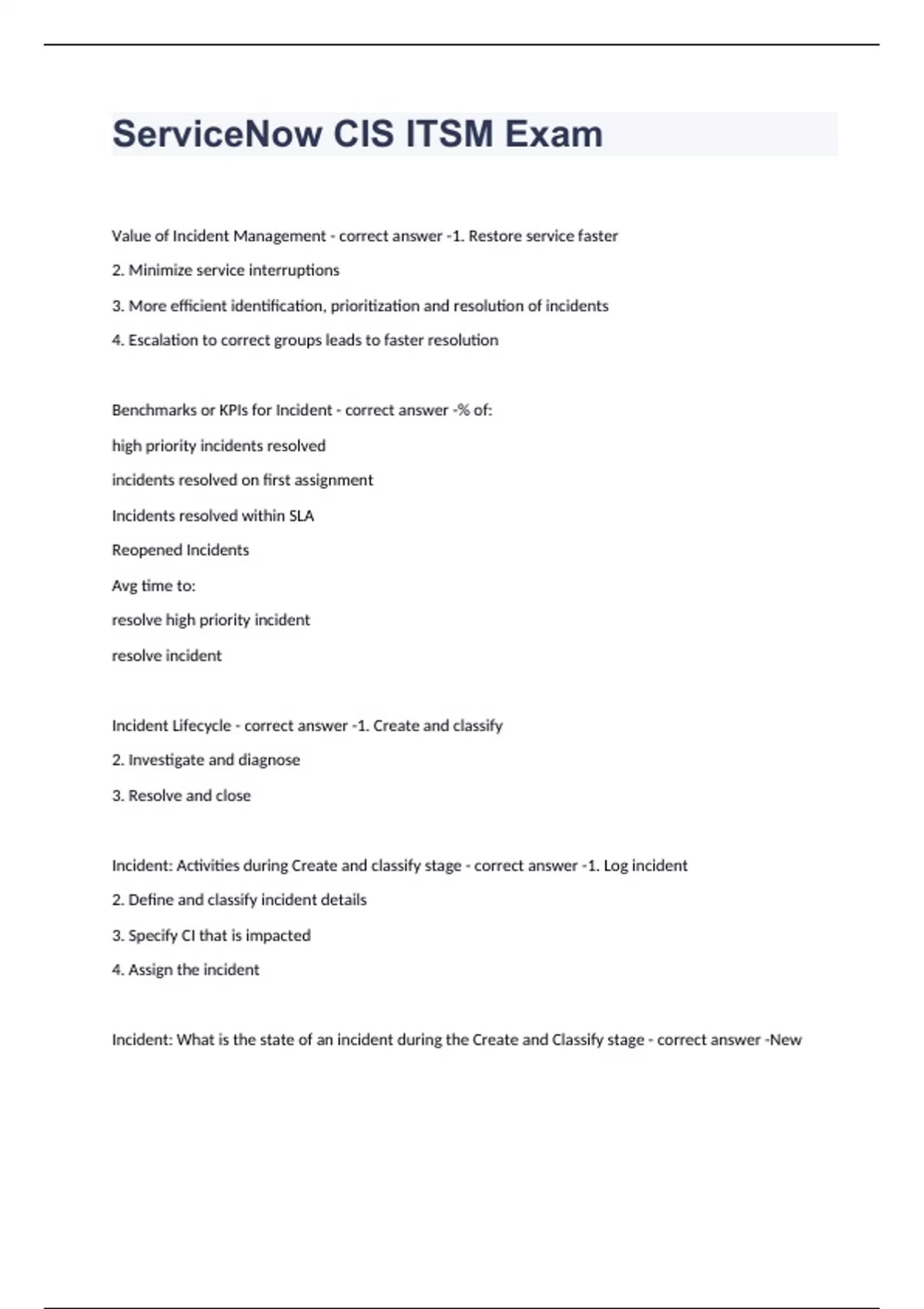 ServiceNow CIS ITSM Exam

Value of Incident Management - correct answer -1. Restore service faster

2. Minimize service interruptions

3. More efficient identification, prioritization and resolution of incidents

4. Escalation to correct groups leads to faster resolution

Benchmarks or KPIs for Incident - correct answer -% of:

high priority incidents resolved

incidents resolved on first assignment

Incidents resolved within SLA

Reopened Incidents

Avg time to:

resolve high priority incident

resolve incident

Incident Lifecycle - correct answer -1. Create and classify

2. Investigate and diagnose

3. Resolve and close

Incident: Activities during Create and classify stage - correct answer -1. Log incident

2. Define and classify incident details

3. Specify CI that is impacted

4. Assign the incident

Incident: What is the state of an incident during the Create and Classify stage - correct answer -New